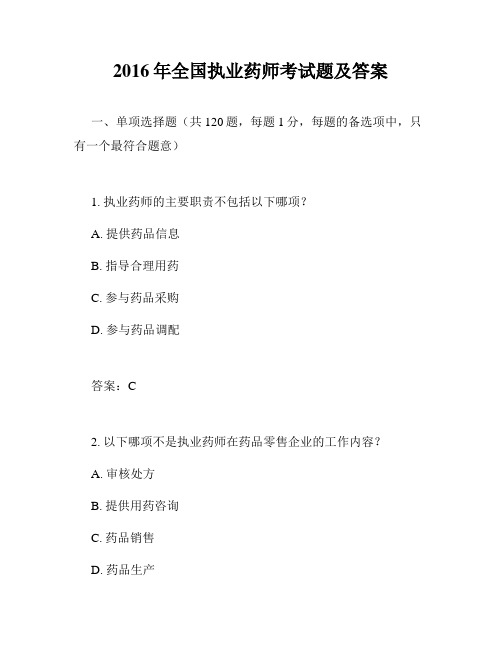 2016 年全国执业药师考试题及答案

一、单项选择题（共 120 题，每题 1 分，每题的备选项中，只有一个最符合题意）

1. 执业药师的主要职责不包括以下哪项？

A. 提供药品信息

B. 指导合理用药

C. 参与药品采购

D. 参与药品调配

答案：C

2. 以下哪项不是执业药师在药品零售企业的工作内容？

A. 审核处方

B. 提供用药咨询

C. 药品销售

D. 药品生产